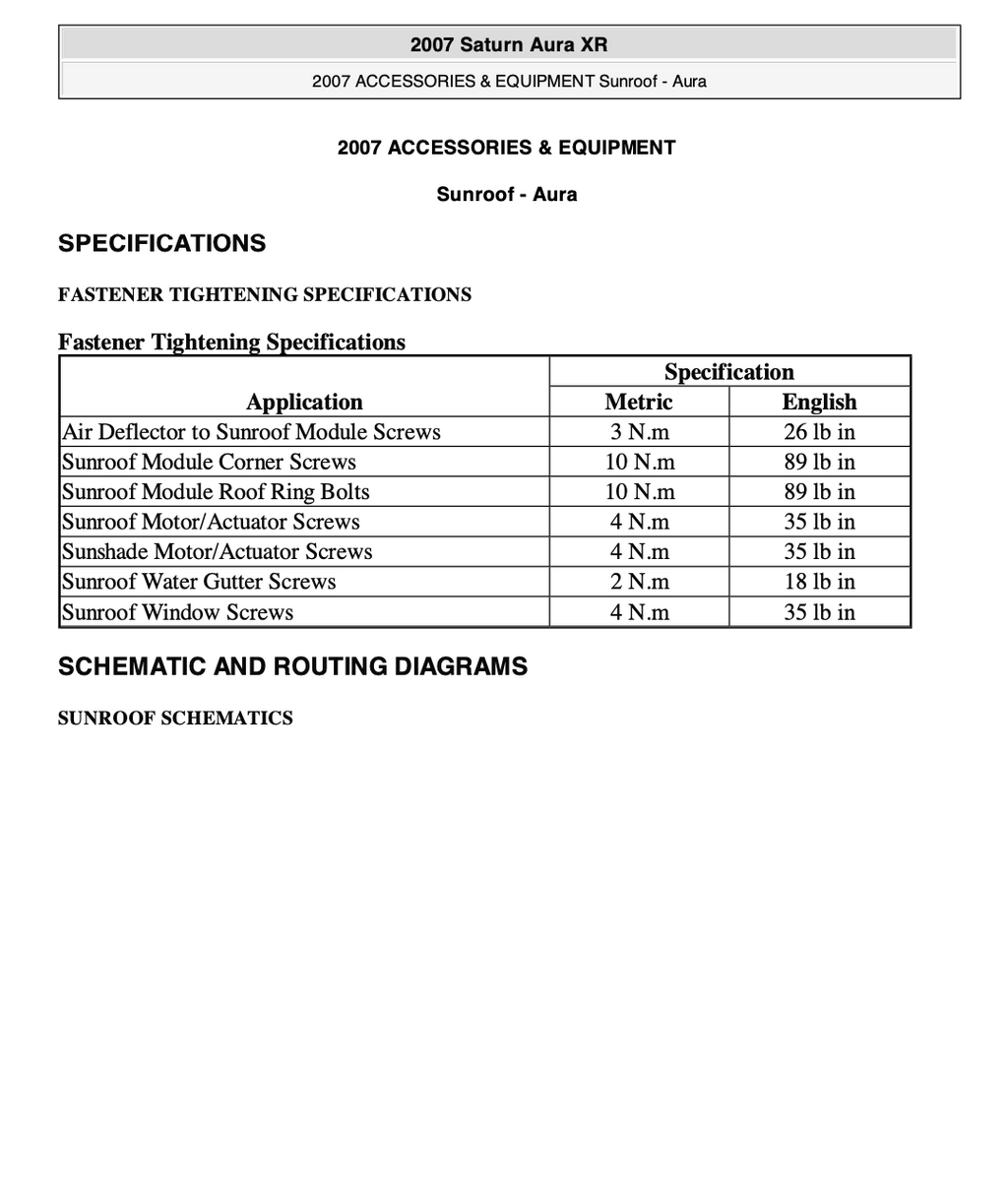 2007 Saturn Aura XR

2007 ACCESSORIES & EQUIPMENT Sunroof - Aura

2007 ACCESSORIES & EQUIPMENT

Sunroof - Aura

SPECIFICATIONS

FASTENER TIGHTENING SPECIFICATIONS

Fastener Tightening Specifications

| Application | Specification | |
|---|---|---|
| | Metric | English |
| Air Deflector to Sunroof Module Screws | 3 N.m | 26 lb in |
| Sunroof Module Corner Screws | 10 N.m | 89 lb in |
| Sunroof Module Roof Ring Bolts | 10 N.m | 89 lb in |
| Sunroof Motor/Actuator Screws | 4 N.m | 35 lb in |
| Sunshade Motor/Actuator Screws | 4 N.m | 35 lb in |
| Sunroof Water Gutter Screws | 2 N.m | 18 lb in |
| Sunroof Window Screws | 4 N.m | 35 lb in |

SCHEMATIC AND ROUTING DIAGRAMS

SUNROOF SCHEMATICS